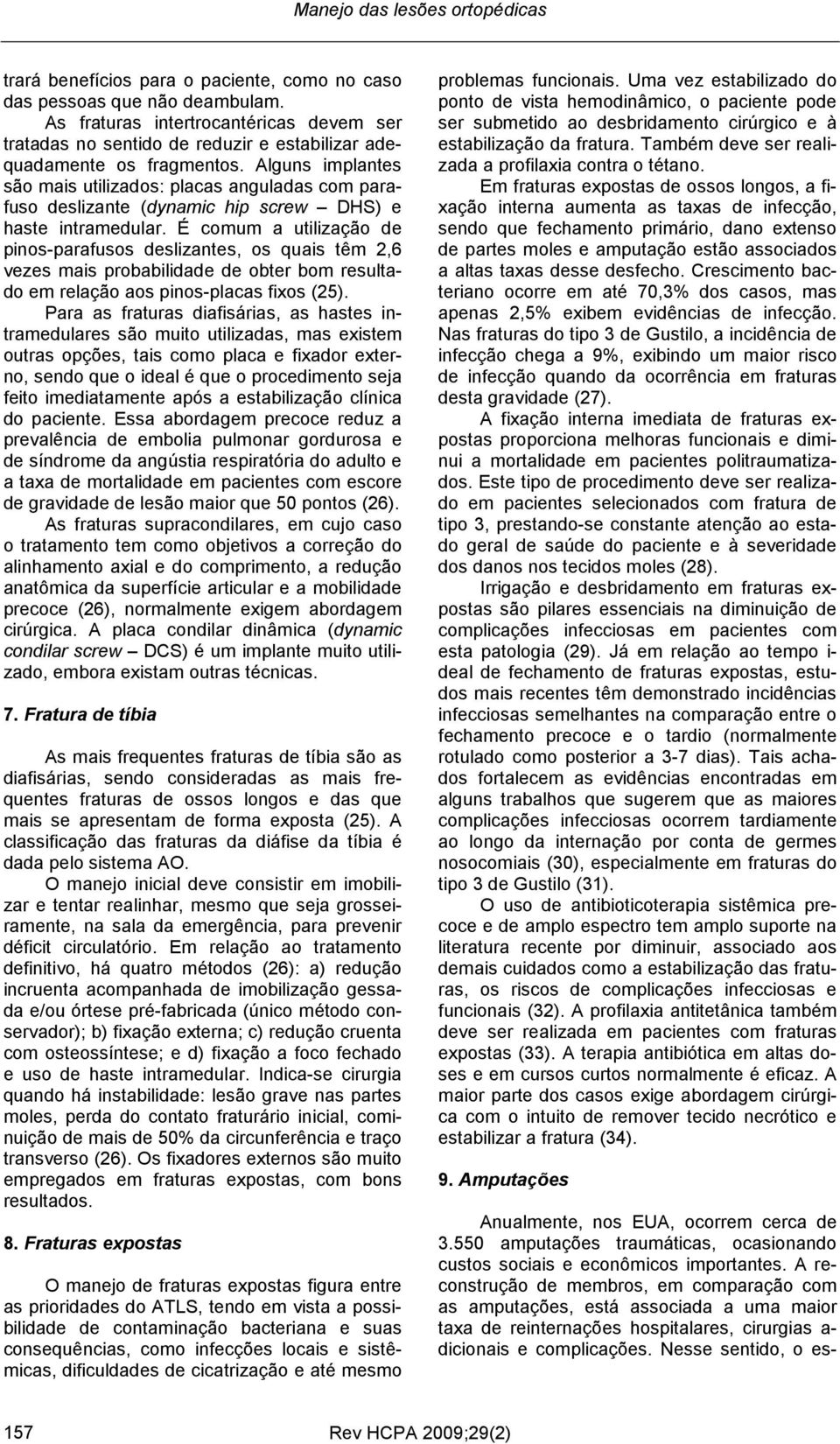 Manejo das lesões ortopédicas

trará benefícios para o paciente, como no caso das pessoas que não deambulam.

As fraturas intertrocantéricas devem ser tratadas no sentido de reduzir e estabilizar adequadamente os fragmentos. Alguns implantes são mais utilizados: placas anguladas com parafuso deslizante (dynamic hip screw – DHS) e haste intramedular. É comum a utilização de pinos-parafusos deslizantes, os quais têm 2,6 vezes mais probabilidade de obter bom resultado em relação aos pinos-placas fixos (25).

Para as fraturas diafisárias, as hastes intramedulares são muito utilizadas, mas existem outras opções, tais como placa e fixador externo, sendo que o ideal é que o procedimento seja feito imediatamente após a estabilização clínica do paciente. Essa abordagem precoce reduz a prevalência de embolia pulmonar gordurosa e de síndrome da angústia respiratória do adulto e a taxa de mortalidade em pacientes com escore de gravidade de lesão maior que 50 pontos (26).

As fraturas supracondilares, em cujo caso o tratamento tem como objetivos a correção do alinhamento axial e do comprimento, a redução anatômica da superfície articular e a mobilidade precoce (26), normalmente exigem abordagem cirúrgica. A placa condilar dinâmica (dynamic condilar screw – DCS) é um implante muito utilizado, embora existam outras técnicas.

7. Fratura de tíbia

As mais frequentes fraturas de tíbia são as diafisárias, sendo consideradas as mais frequentes fraturas de ossos longos e das que mais se apresentam de forma exposta (25). A classificação das fraturas da diáfise da tíbia é dada pelo sistema AO.

O manejo inicial deve consistir em imobilizar e tentar realinhar, mesmo que seja grosseiramente, na sala da emergência, para prevenir déficit circulatório. Em relação ao tratamento definitivo, há quatro métodos (26): a) redução incruenta acompanhada de imobilização gessada e/ou órtese pré-fabricada (único método conservador); b) fixação externa; c) redução cruenta com osteossíntese; e d) fixação a foco fechado e uso de haste intramedular. Indica-se cirurgia quando há instabilidade: lesão grave nas partes moles, perda do contato fraturário inicial, cominuição de mais de 50% da circunferência e traço transverso (26). Os fixadores externos são muito empregados em fraturas expostas, com bons resultados.

8. Fraturas expostas

O manejo de fraturas expostas figura entre as prioridades do ATLS, tendo em vista a possibilidade de contaminação bacteriana e suas consequências, como infecções locais e sistêmicas, dificuldades de cicatrização e até mesmo problemas funcionais. Uma vez estabilizado do ponto de vista hemodinâmico, o paciente pode ser submetido ao desbridamento cirúrgico e à estabilização da fratura. Também deve ser realizada a profilaxia contra o tétano.

Em fraturas expostas de ossos longos, a fixação interna aumenta as taxas de infecção, sendo que fechamento primário, dano extenso de partes moles e amputação estão associados a altas taxas desse desfecho. Crescimento bacteriano ocorre em até 70,3% dos casos, mas apenas 2,5% exibem evidências de infecção. Nas fraturas do tipo 3 de Gustilo, a incidência de infecção chega a 9%, exibindo um maior risco de infecção quando da ocorrência em fraturas desta gravidade (27).

A fixação interna imediata de fraturas expostas proporciona melhoras funcionais e diminui a mortalidade em pacientes politraumatizados. Este tipo de procedimento deve ser realizado em pacientes selecionados com fratura de tipo 3, prestando-se constante atenção ao estado geral de saúde do paciente e à severidade dos danos nos tecidos moles (28).

Irrigação e desbridamento em fraturas expostas são pilares essenciais na diminuição de complicações infecciosas em pacientes com esta patologia (29). Já em relação ao tempo ideal de fechamento de fraturas expostas, estudos mais recentes têm demonstrado incidências infecciosas semelhantes na comparação entre o fechamento precoce e o tardio (normalmente rotulado como posterior a 3-7 dias). Tais achados fortalecem as evidências encontradas em alguns trabalhos que sugerem que as maiores complicações infecciosas ocorrem tardiamente ao longo da internação por conta de germes nosocomiais (30), especialmente em fraturas do tipo 3 de Gustilo (31).

O uso de antibioticoterapia sistêmica precoce e de amplo espectro tem amplo suporte na literatura recente por diminuir, associado aos demais cuidados como a estabilização das fraturas, os riscos de complicações infecciosas e funcionais (32). A profilaxia antitetânica também deve ser realizada em pacientes com fraturas expostas (33). A terapia antibiótica em altas doses e em cursos curtos normalmente é eficaz. A maior parte dos casos exige abordagem cirúrgica com o intuito de remover tecido necrótico e estabilizar a fratura (34).

9. Amputações

Anualmente, nos EUA, ocorrem cerca de 3.550 amputações traumáticas, ocasionando custos sociais e econômicos importantes. A reconstrução de membros, em comparação com as amputações, está associada a uma maior taxa de reinternações hospitalares, cirurgias adicionais e complicações. Nesse sentido, o es-

157 Rev HCPA 2009;29(2)